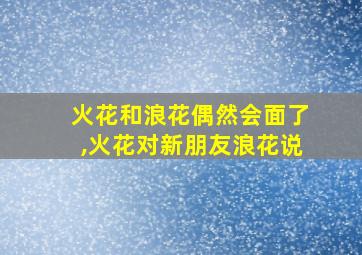 火花和浪花偶然会面了,火花对新朋友浪花说